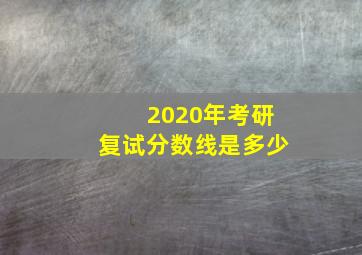 2020年考研
复试分数线是多少